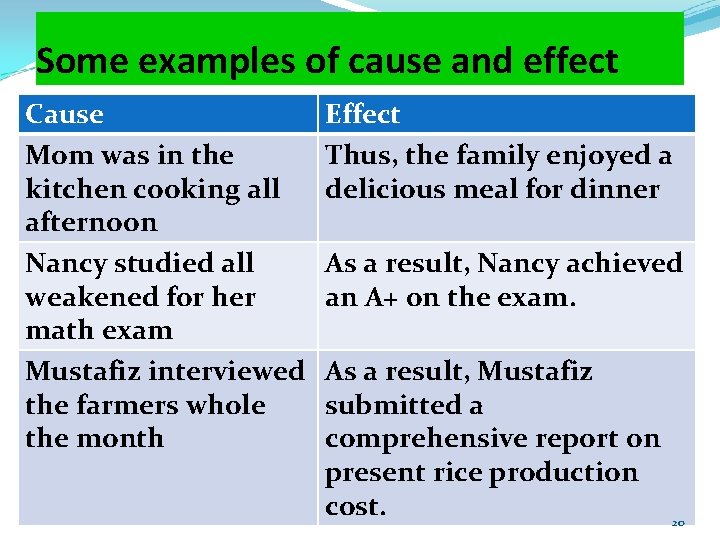 Some examples of cause and effect

| Cause | Effect |
|---|---|
| Mom was in the kitchen cooking all afternoon | Thus, the family enjoyed a delicious meal for dinner |
| Nancy studied all weakened for her math exam | As a result, Nancy achieved an A+ on the exam. |
| Mustafiz interviewed the farmers whole the month | As a result, Mustafiz submitted a comprehensive report on present rice production cost. |

20